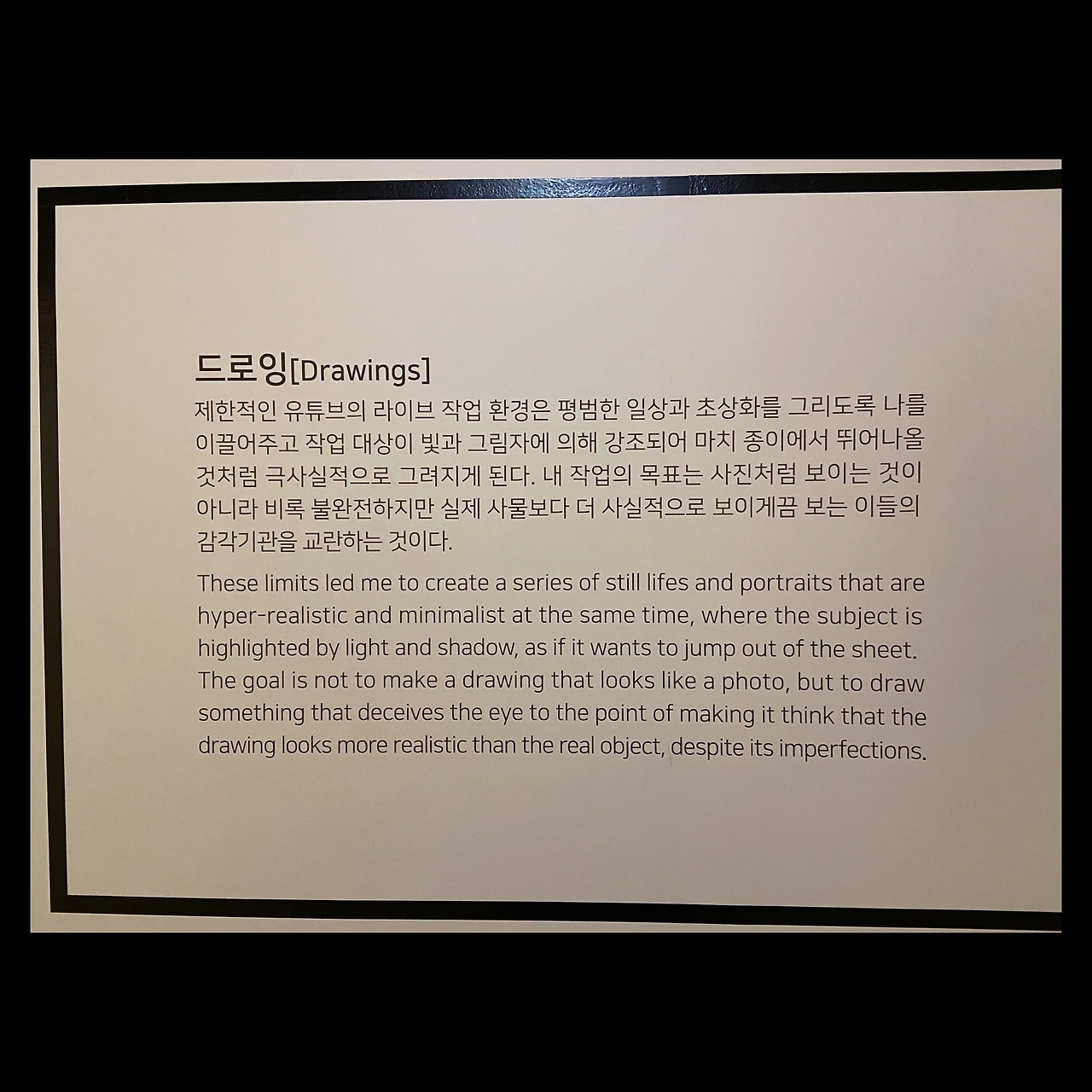 드로잉[Drawings]

제한적인 유튜브의 라이브 작업 환경은 평범한 일상과 초상화를 그리도록 나를 이끌어주고 작업 대상이 빛과 그림자에 의해 강조되어 마치 종이에서 뛰어나올 것처럼 극사실적으로 그려지게 된다. 내 작업의 목표는 사진처럼 보이는 것이 아니라 비록 불완전하지만 실제 사물보다 더 사실적으로 보이게끔 보는 이들의 감각기관을 교란하는 것이다.

These limits led me to create a series of still lifes and portraits that are hyper-realistic and minimalist at the same time, where the subject is highlighted by light and shadow, as if it wants to jump out of the sheet. The goal is not to make a drawing that looks like a photo, but to draw something that deceives the eye to the point of making it think that the drawing looks more realistic than the real object, despite its imperfections.